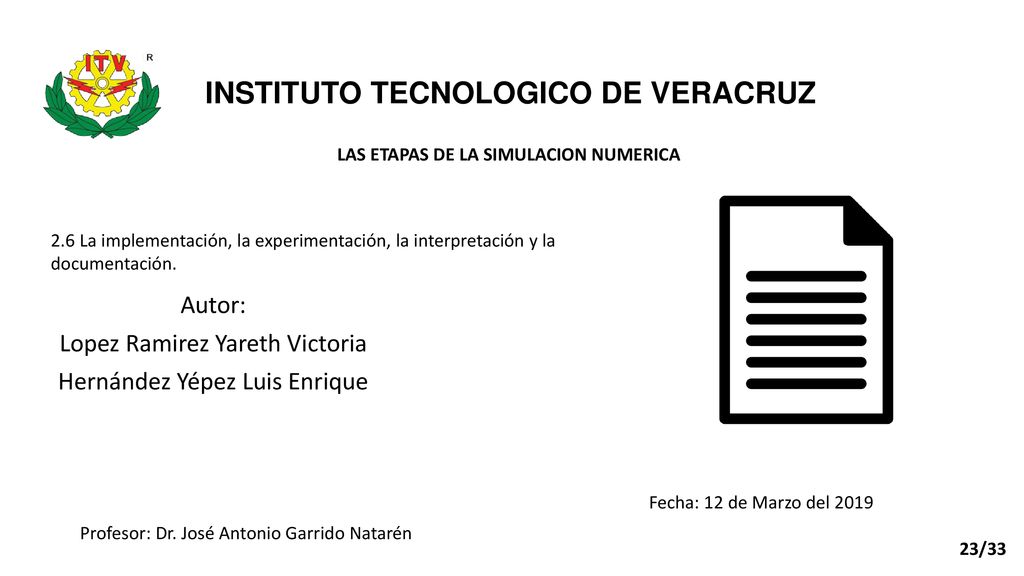 ITV

R

INSTITUTO TECNOLOGICO DE VERACRUZ

LAS ETAPAS DE LA SIMULACION NUMERICA

2.6 La implementación, la experimentación, la interpretación y la documentación.

Autor:

Lopez Ramirez Yareth Victoria

Hernández Yépez Luis Enrique

Fecha: 12 de Marzo del 2019

Profesor: Dr. José Antonio Garrido Natarén

23/33